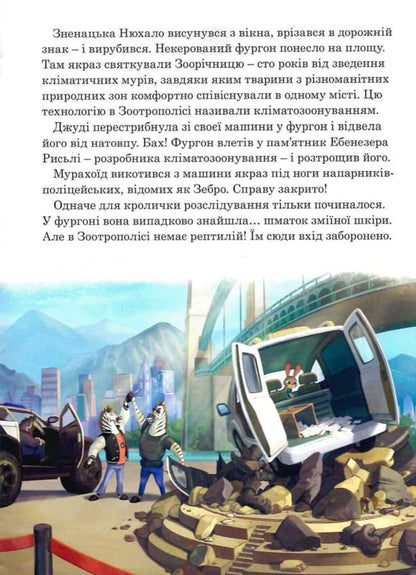 Зненацька Нюхало висунувся з вікна, врізався в дорожній знак – і вирубився. Некерований фургон понесло на площу. Там якраз святкували Зоорічницю – сто років від зведення кліматичних мурів, завдяки яким тварини з різноманітних природних зон комфортно співіснували в одному місті. Цю технологію в Зоотрополісі називали кліматозоонуванням.

Джуді перестрибнула зі своєї машини у фургон і відвела його від натовпу. Бах! Фургон влетів у пам'ятник Ебенезера Рисьлі – розробника кліматозоонування – і розтрощив його.

Мурахоїд викотився з машини якраз під ноги напарників-поліцейських, відомих як Зебро. Справу закрито!

Одначе для кролички розслідування тільки починалося. У фургоні вона випадково знайшла... шматок зміїної шкіри. Але в Зоотрополісі немає рептилій! Їм сюди вхід заборонено.